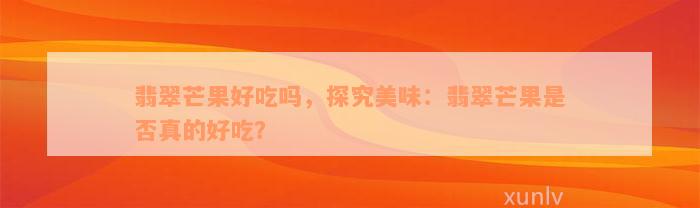 翡翠芒果好吃吗，探究美味：翡翠芒果是否真的好吃?

xunlv